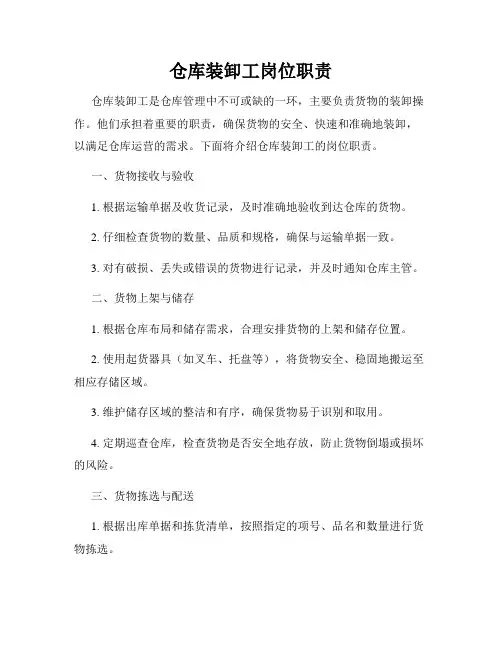 仓库装卸工岗位职责

仓库装卸工是仓库管理中不可或缺的一环，主要负责货物的装卸操作。他们承担着重要的职责，确保货物的安全、快速和准确地装卸，以满足仓库运营的需求。下面将介绍仓库装卸工的岗位职责。

一、货物接收与验收

1. 根据运输单据及收货记录，及时准确地验收到达仓库的货物。

2. 仔细检查货物的数量、品质和规格，确保与运输单据一致。

3. 对有破损、丢失或错误的货物进行记录，并及时通知仓库主管。

二、货物上架与储存

1. 根据仓库布局和储存需求，合理安排货物的上架和储存位置。

2. 使用起货器具（如叉车、托盘等），将货物安全、稳固地搬运至相应存储区域。

3. 维护储存区域的整洁和有序，确保货物易于识别和取用。

4. 定期巡查仓库，检查货物是否安全地存放，防止货物倒塌或损坏的风险。

三、货物拣选与配送

1. 根据出库单据和拣货清单，按照指定的项号、品名和数量进行货物拣选。